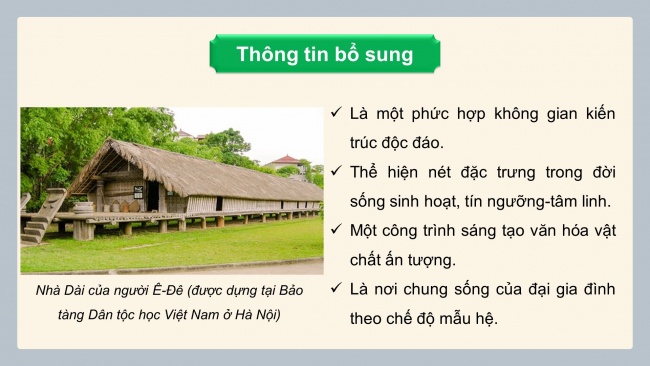 Thông tin bổ sung

Nhà Dài của người Ê-Đê (được dựng tại Bảo tàng Dân tộc học Việt Nam ở Hà Nội)

✓ Là một phức hợp không gian kiến trúc độc đáo.

✓ Thể hiện nét đặc trưng trong đời sống sinh hoạt, tín ngưỡng-tâm linh.

✓ Một công trình sáng tạo văn hóa vật chất ấn tượng.

✓ Là nơi chung sống của đại gia đình theo chế độ mẫu hệ.